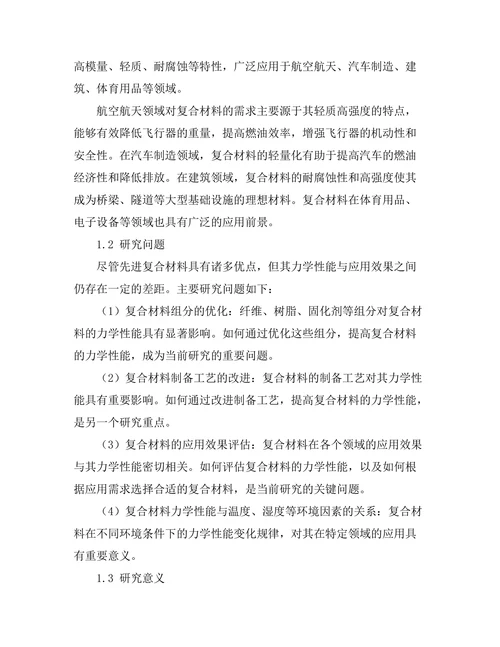 高模量、轻质、耐腐蚀等特性，广泛应用于航空航天、汽车制造、建筑、体育用品等领域。

航空航天领域对复合材料的需求主要源于其轻质高强度的特点，能够有效降低飞行器的重量，提高燃油效率，增强飞行器的机动性和安全性。在汽车制造领域，复合材料的轻量化有助于提高汽车的燃油经济性和降低排放。在建筑领域，复合材料的耐腐蚀性和高强度使其成为桥梁、隧道等大型基础设施的理想材料。复合材料在体育用品、电子设备等领域也具有广泛的应用前景。

1.2 研究问题

尽管先进复合材料具有诸多优点，但其力学性能与应用效果之间仍存在一定的差距。主要研究问题如下：

（1）复合材料组分的优化：纤维、树脂、固化剂等组分对复合材料的力学性能具有显著影响。如何通过优化这些组分，提高复合材料的力学性能，成为当前研究的重要问题。

（2）复合材料制备工艺的改进：复合材料的制备工艺对其力学性能具有重要影响。如何通过改进制备工艺，提高复合材料的力学性能，是另一个研究重点。

（3）复合材料的应用效果评估：复合材料在各个领域的应用效果与其力学性能密切相关。如何评估复合材料的力学性能，以及如何根据应用需求选择合适的复合材料，是当前研究的关键问题。

（4）复合材料力学性能与温度、湿度等环境因素的关系：复合材料在不同环境条件下的力学性能变化规律，对其在特定领域的应用具有重要意义。

1.3 研究意义